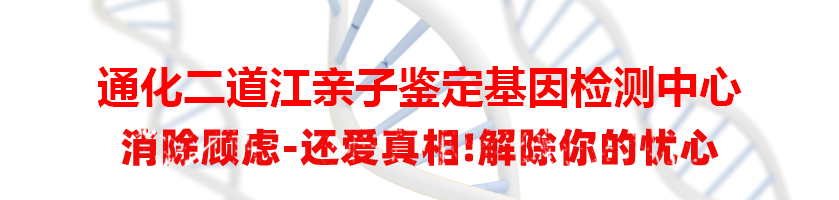 通化二道江亲子鉴定基因检测中心

消除顾虑-还爱真相!解除你的忧心